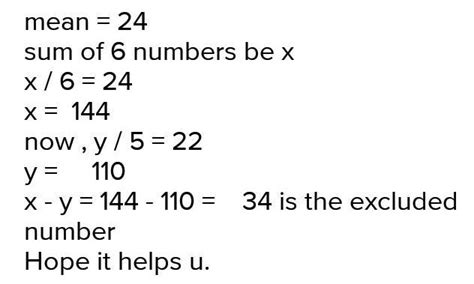 mean = 24
sum of 6 numbers be x
x / 6 = 24
x = 144
now , y / 5 = 22
y = 110
x - y = 144 - 110 = 34 is the excluded number
Hope it helps u.